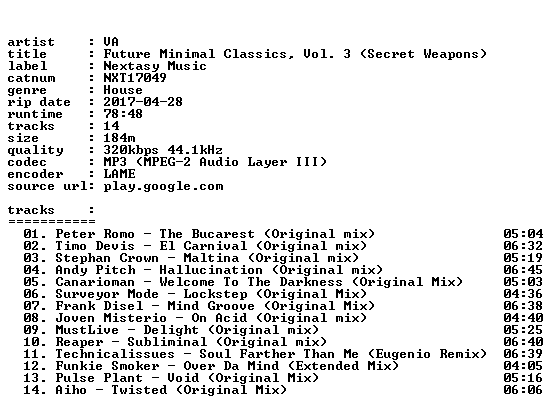 artist     : VA
title      : Future Minimal Classics, Vol. 3 (Secret Weapons)
label      : Nextasy Music
catnum     : NXT17049
genre      : House
rip date   : 2017-04-28
runtime    : 78:48
tracks     : 14
size       : 184m
quality    : 320kbps 44.1kHz
codec      : MP3 (MPEG-2 Audio Layer III)
encoder    : LAME
source url: play.google.com

tracks     :
===========

01. Peter Romo - The Bucarest (Original mix) 05:04
02. Timo Devis - El Carnival (Original mix) 06:32
03. Stephan Crown - Maltina (Original mix) 05:19
04. Andy Pitch - Hallucination (Original mix) 06:45
05. Canarioman - Welcome To The Darkness (Original Mix) 05:03
06. Surveyor Mode - Lockstep (Original Mix) 04:36
07. Frank Disel - Mind Groove (Original Mix) 06:38
08. Joven Misterio - On Acid (Original mix) 04:40
09. MustLive - Delight (Original mix) 05:25
10. Reaper - Subliminal (Original mix) 06:40
11. Technicalissues - Soul Farther Than Me (Eugenio Remix) 06:39
12. Funkie Smoker - Over Da Mind (Extended Mix) 04:05
13. Pulse Plant - Void (Original Mix) 05:16
14. Aiho - Twisted (Original Mix) 06:06